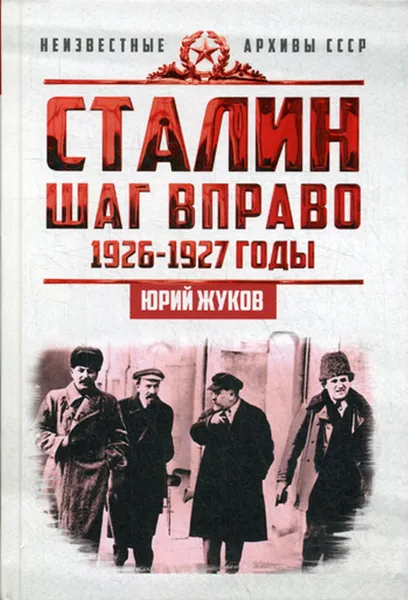 НЕИЗВЕСТНЫЕ АРХИВЫ СССР

СТАЛИН
ШАГ ВПРАВО
1926-1927 ГОДЫ

ЮРИЙ ЖУКОВ